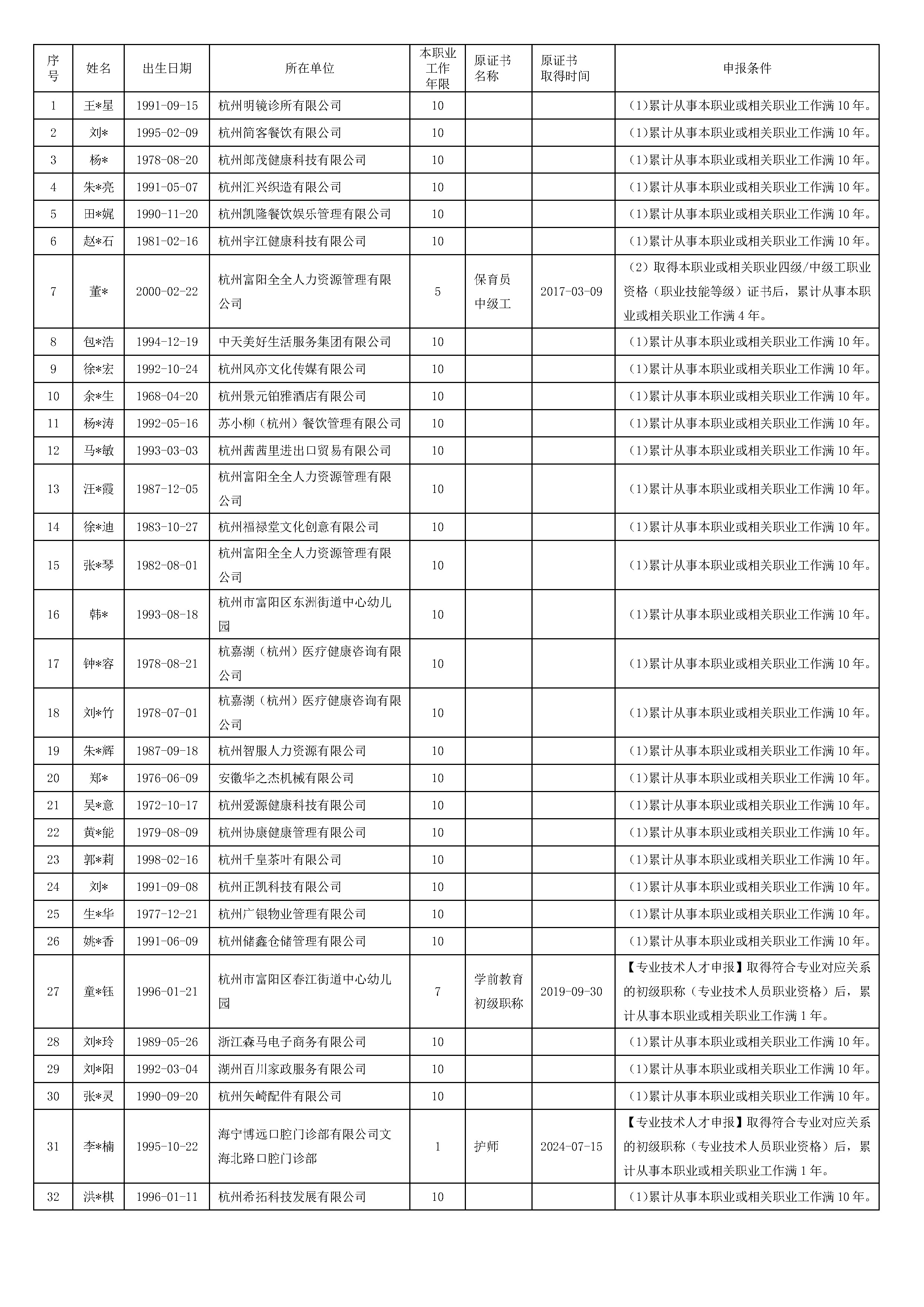 | 序号 | 姓名 | 出生日期 | 所在单位 | 本职业工作年限 | 原证书名称 | 原证书取得时间 | 申报条件 |
|---|---|---|---|---|---|---|---|
| 1 | 王*星 | 1991-09-15 | 杭州明镜诊所有限公司 | 10 | | | (1)累计从事本职业或相关职业工作满10年。 |
| 2 | 刘* | 1995-02-09 | 杭州简客餐饮有限公司 | 10 | | | (1)累计从事本职业或相关职业工作满10年。 |
| 3 | 杨* | 1978-08-20 | 杭州郎茂健康科技有限公司 | 10 | | | (1)累计从事本职业或相关职业工作满10年。 |
| 4 | 朱*亮 | 1991-05-07 | 杭州汇兴织造有限公司 | 10 | | | (1)累计从事本职业或相关职业工作满10年。 |
| 5 | 田*娓 | 1990-11-20 | 杭州凯隆餐饮娱乐管理有限公司 | 10 | | | (1)累计从事本职业或相关职业工作满10年。 |
| 6 | 赵*石 | 1981-02-16 | 杭州宇江健康科技有限公司 | 10 | | | (1)累计从事本职业或相关职业工作满10年。 |
| 7 | 董* | 2000-02-22 | 杭州富阳全全人力资源管理有限公司 | 5 | 保育员中级工 | 2017-03-09 | (2)取得本职业或相关职业四级/中级工职业资格(职业技能等级)证书后，累计从事本职业或相关职业工作满4年。 |
| 8 | 包*浩 | 1994-12-19 | 中天美好生活服务集团有限公司 | 10 | | | (1)累计从事本职业或相关职业工作满10年。 |
| 9 | 徐*宏 | 1992-10-24 | 杭州风亦文化传媒有限公司 | 10 | | | (1)累计从事本职业或相关职业工作满10年。 |
| 10 | 余*生 | 1968-04-20 | 杭州景元铂雅酒店有限公司 | 10 | | | (1)累计从事本职业或相关职业工作满10年。 |
| 11 | 杨*涛 | 1992-05-16 | 苏小柳(杭州)餐饮管理有限公司 | 10 | | | (1)累计从事本职业或相关职业工作满10年。 |
| 12 | 马*敏 | 1993-03-03 | 杭州茜茜里进出口贸易有限公司 | 10 | | | (1)累计从事本职业或相关职业工作满10年。 |
| 13 | 汪*霞 | 1987-12-05 | 杭州富阳全全人力资源管理有限公司 | 10 | | | (1)累计从事本职业或相关职业工作满10年。 |
| 14 | 徐*迪 | 1983-10-27 | 杭州福禄堂文化创意有限公司 | 10 | | | (1)累计从事本职业或相关职业工作满10年。 |
| 15 | 张*琴 | 1982-08-01 | 杭州富阳全全人力资源管理有限公司 | 10 | | | (1)累计从事本职业或相关职业工作满10年。 |
| 16 | 韩* | 1993-08-18 | 杭州市富阳区东洲街道中心幼儿园 | 10 | | | (1)累计从事本职业或相关职业工作满10年。 |
| 17 | 钟*容 | 1978-08-21 | 杭嘉湖(杭州)医疗健康咨询有限公司 | 10 | | | (1)累计从事本职业或相关职业工作满10年。 |
| 18 | 刘*竹 | 1978-07-01 | 杭嘉湖(杭州)医疗健康咨询有限公司 | 10 | | | (1)累计从事本职业或相关职业工作满10年。 |
| 19 | 朱*辉 | 1987-09-18 | 杭州智服人力资源有限公司 | 10 | | | (1)累计从事本职业或相关职业工作满10年。 |
| 20 | 郑* | 1976-06-09 | 安徽华之杰机械有限公司 | 10 | | | (1)累计从事本职业或相关职业工作满10年。 |
| 21 | 吴*意 | 1972-10-17 | 杭州爱源健康科技有限公司 | 10 | | | (1)累计从事本职业或相关职业工作满10年。 |
| 22 | 黄*能 | 1979-08-09 | 杭州协康健康管理有限公司 | 10 | | | (1)累计从事本职业或相关职业工作满10年。 |
| 23 | 郭*莉 | 1998-02-16 | 杭州千皇茶叶有限公司 | 10 | | | (1)累计从事本职业或相关职业工作满10年。 |
| 24 | 刘* | 1991-09-08 | 杭州正凯科技有限公司 | 10 | | | (1)累计从事本职业或相关职业工作满10年。 |
| 25 | 生*华 | 1977-12-21 | 杭州广银物业管理有限公司 | 10 | | | (1)累计从事本职业或相关职业工作满10年。 |
| 26 | 姚*香 | 1991-06-09 | 杭州储鑫仓储管理有限公司 | 10 | | | (1)累计从事本职业或相关职业工作满10年。 |
| 27 | 童*钰 | 1996-01-21 | 杭州市富阳区春江街道中心幼儿园 | 7 | 学前教育初级职称 | 2019-09-30 | 【专业技术人才申报】取得符合专业对应关系的初级职称(专业技术人员职业资格)后，累计从事本职业或相关职业工作满1年。 |
| 28 | 刘*玲 | 1989-05-26 | 浙江森马电子商务有限公司 | 10 | | | (1)累计从事本职业或相关职业工作满10年。 |
| 29 | 刘*阳 | 1992-03-04 | 湖州百川家政服务有限公司 | 10 | | | (1)累计从事本职业或相关职业工作满10年。 |
| 30 | 张*灵 | 1990-09-20 | 杭州矢崎配件有限公司 | 10 | | | (1)累计从事本职业或相关职业工作满10年。 |
| 31 | 李*楠 | 1995-10-22 | 海宁博远口腔门诊部有限公司文海北路口腔门诊部 | 1 | 护师 | 2024-07-15 | 【专业技术人才申报】取得符合专业对应关系的初级职称(专业技术人员职业资格)后，累计从事本职业或相关职业工作满1年。 |
| 32 | 洪*棋 | 1996-01-11 | 杭州希拓科技发展有限公司 | 10 | | | (1)累计从事本职业或相关职业工作满10年。 |